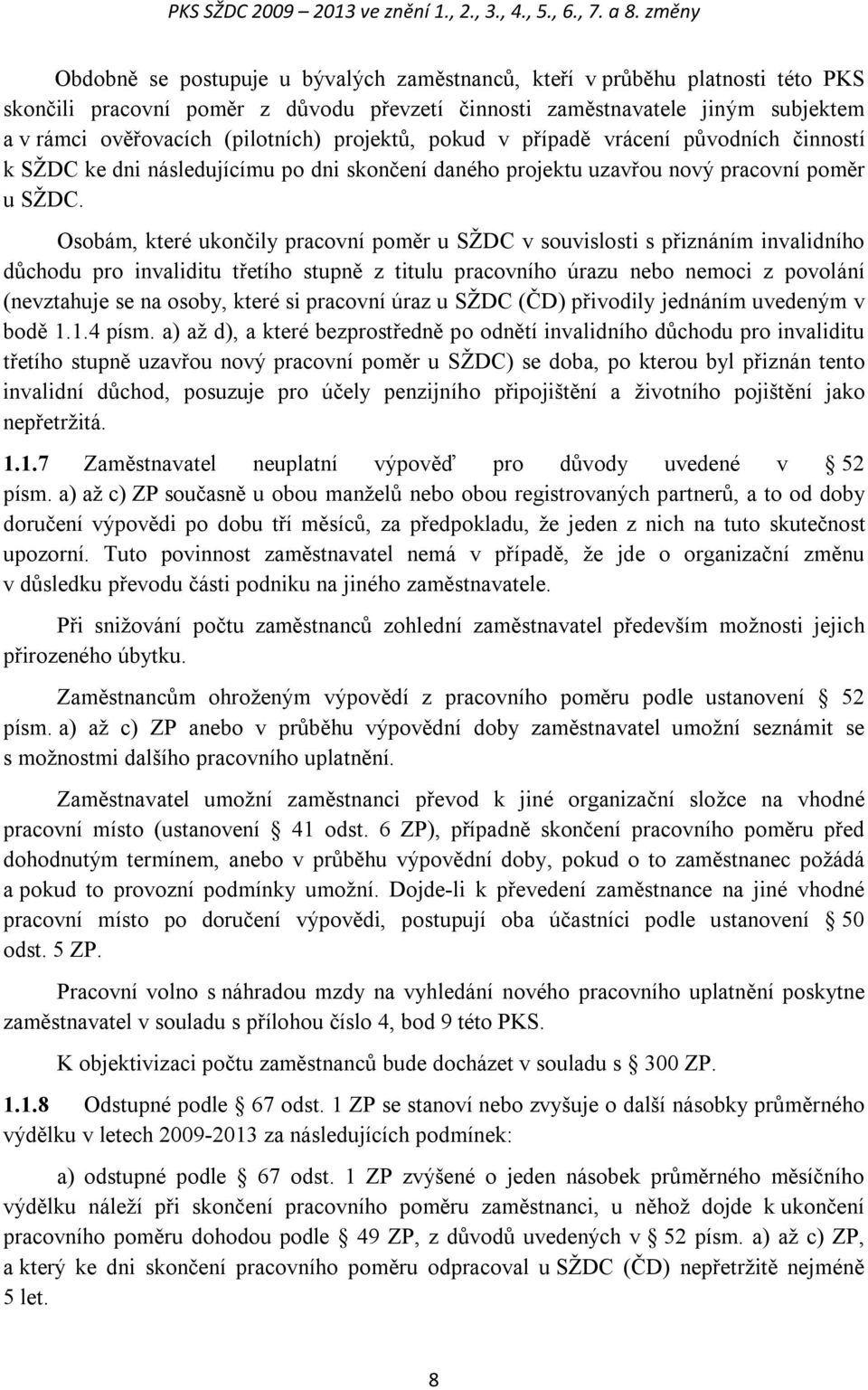 PKS SŽDC 2009 – 2013 ve znění 1., 2., 3., 4., 5., 6., 7. a 8. změny

Obdobně se postupuje u bývalých zaměstnanců, kteří v průběhu platnosti této PKS skončili pracovní poměr z důvodu převzetí činnosti zaměstnavatele jiným subjektem a v rámci ověřovacích (pilotních) projektů, pokud v případě vrácení původních činností k SŽDC ke dni následujícímu po dni skončení daného projektu uzavřou nový pracovní poměr u SŽDC.

Osobám, které ukončily pracovní poměr u SŽDC v souvislosti s přiznáním invalidního důchodu pro invaliditu třetího stupně z titulu pracovního úrazu nebo nemoci z povolání (nevztahuje se na osoby, které si pracovní úraz u SŽDC (ČD) přivodily jednáním uvedeným v bodě 1.1.4 písm. a) až d), a které bezprostředně po odnětí invalidního důchodu pro invaliditu třetího stupně uzavřou nový pracovní poměr u SŽDC) se doba, po kterou byl přiznán tento invalidní důchod, posuzuje pro účely penzijního připojištění a životního pojištění jako nepřetržitá.

1.1.7 Zaměstnavatel neuplatní výpověď pro důvody uvedené v § 52 písm. a) až c) ZP současně u obou manželů nebo obou registrovaných partnerů, a to od doby doručení výpovědi po dobu tří měsíců, za předpokladu, že jeden z nich na tuto skutečnost upozorní. Tuto povinnost zaměstnavatel nemá v případě, že jde o organizační změnu v důsledku převodu části podniku na jiného zaměstnavatele.

Při snižování počtu zaměstnanců zohlední zaměstnavatel především možnosti jejich přirozeného úbytku.

Zaměstnancům ohroženým výpovědí z pracovního poměru podle ustanovení § 52 písm. a) až c) ZP anebo v průběhu výpovědní doby zaměstnavatel umožní seznámit se s možnostmi dalšího pracovního uplatnění.

Zaměstnavatel umožní zaměstnanci převod k jiné organizační složce na vhodné pracovní místo (ustanovení § 41 odst. 6 ZP), případně skončení pracovního poměru před dohodnutým termínem, anebo v průběhu výpovědní doby, pokud o to zaměstnanec požádá a pokud to provozní podmínky umožní. Dojde-li k převedení zaměstnance na jiné vhodné pracovní místo po doručení výpovědi, postupují oba účastníci podle ustanovení § 50 odst. 5 ZP.

Pracovní volno s náhradou mzdy na vyhledání nového pracovního uplatnění poskytne zaměstnavatel v souladu s přílohou číslo 4, bod 9 této PKS.

K objektivizaci počtu zaměstnanců bude docházet v souladu s § 300 ZP.

1.1.8 Odstupné podle § 67 odst. 1 ZP se stanoví nebo zvyšuje o další násobky průměrného výdělku v letech 2009-2013 za následujících podmínek:

a) odstupné podle § 67 odst. 1 ZP zvýšené o jeden násobek průměrného měsíčního výdělku náleží při skončení pracovního poměru zaměstnanci, u něhož dojde k ukončení pracovního poměru dohodou podle § 49 ZP, z důvodů uvedených v § 52 písm. a) až c) ZP, a který ke dni skončení pracovního poměru odpracoval u SŽDC (ČD) nepřetržitě nejméně 5 let.

8